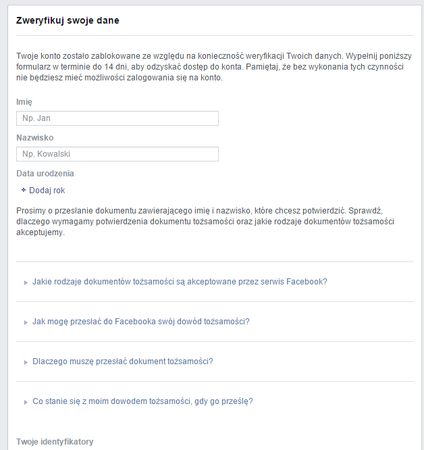 Zweryfikuj swoje dane

Twoje konto zostało zablokowane ze względu na konieczność weryfikacji Twoich danych. Wypełnij poniższy formularz w terminie do 14 dni, aby odzyskać dostęp do konta. Pamiętaj, że bez wykonania tych czynności nie będziesz mieć możliwości zalogowania się na konto.

Imię

Np. Jan

Nazwisko

Np. Kowalski

Data urodzenia

+ Dodaj rok

Prosimy o przesłanie dokumentu zawierającego imię i nazwisko, które chcesz potwierdzić. Sprawdź, dlaczego wymagamy potwierdzenia dokumentu tożsamości oraz jakie rodzaje dokumentów tożsamości akceptujemy.

Jakie rodzaje dokumentów tożsamości są akceptowane przez serwis Facebook?

Jak mogę przesłać do Facebooka swój dowód tożsamości?

Dlaczego muszę przesłać dokument tożsamości?

Co stanie się z moim dowodem tożsamości, gdy go prześlę?

Twoje identyfikatory